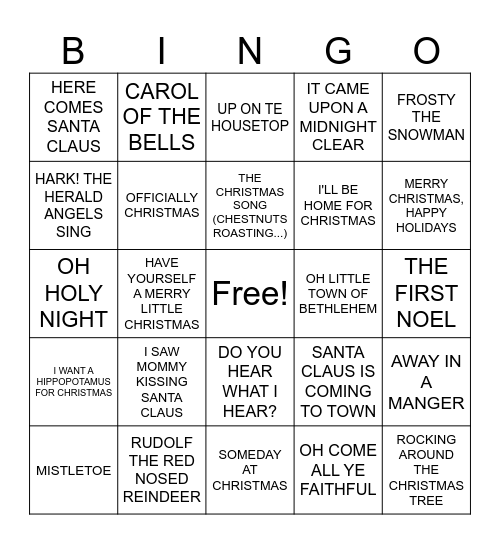 | B | I | N | G | O |
|---|---|---|---|---|
| HERE COMES SANTA CLAUS | CAROL OF THE BELLS | UP ON TE HOUSETOP | IT CAME UPON A MIDNIGHT CLEAR | FROSTY THE SNOWMAN |
| HARK! THE HERALD ANGELS SING | OFFICIALLY CHRISTMAS | THE CHRISTMAS SONG (CHESTNUTS ROASTING...) | I'LL BE HOME FOR CHRISTMAS | MERRY CHRISTMAS, HAPPY HOLIDAYS |
| OH HOLY NIGHT | HAVE YOURSELF A MERRY LITTLE CHRISTMAS | Free! | OH LITTLE TOWN OF BETHLEHEM | THE FIRST NOEL |
| I WANT A HIPPOPOTAMUS FOR CHRISTMAS | I SAW MOMMY KISSING SANTA CLAUS | DO YOU HEAR WHAT I HEAR? | SANTA CLAUS IS COMING TO TOWN | AWAY IN A MANGER |
| MISTLETOE | RUDOLF THE RED NOSED REINDEER | SOMEDAY AT CHRISTMAS | OH COME ALL YE FAITHFUL | ROCKING AROUND THE CHRISTMAS TREE |